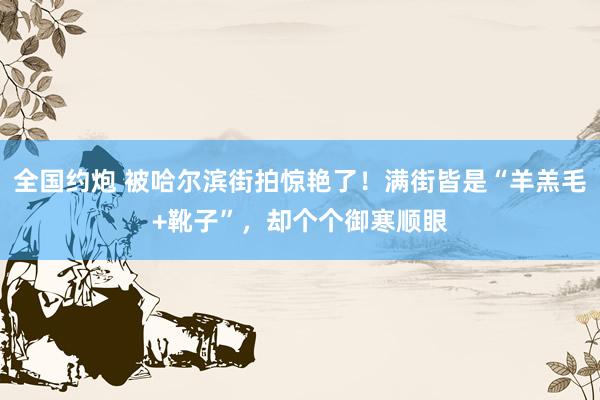 全国约炮 被哈尔滨街拍惊艳了！满街皆是“羊羔毛+靴子”，却个个御寒顺眼